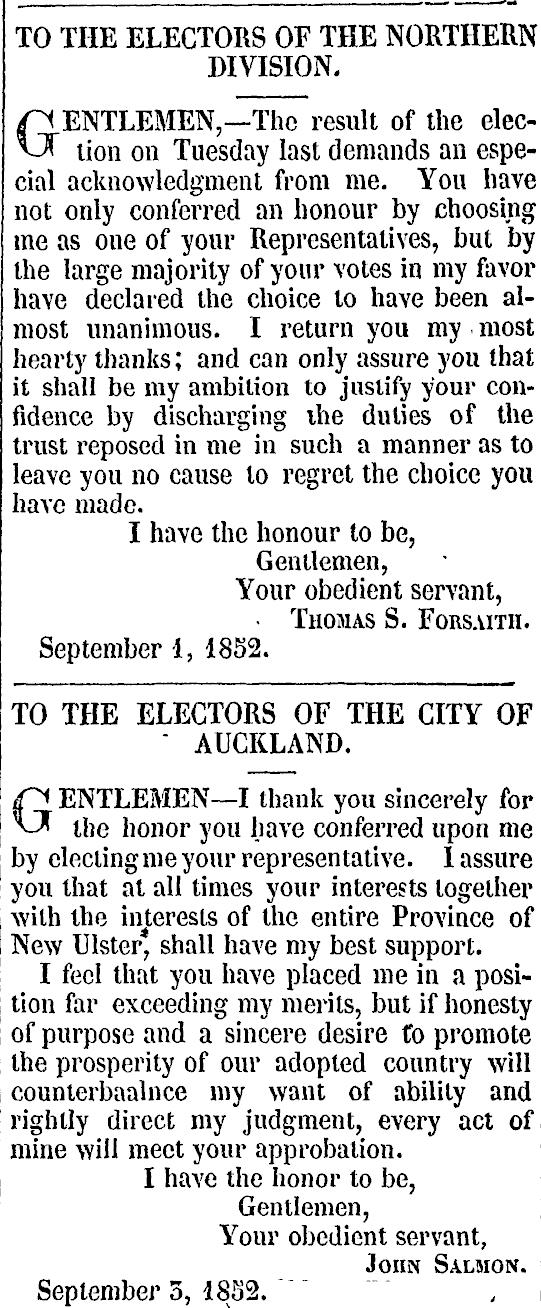 TO THE ELECTORS OF THE NORTHERN DIVISION.

GENTLEMEN,—The result of the election on Tuesday last demands an especial acknowledgment from me. You have not only conferred an honour by choosing me as one of your Representatives, but by the large majority of your votes in my favor have declared the choice to have been almost unanimous. I return you my most hearty thanks; and can only assure you that it shall be my ambition to justify your confidence by discharging the duties of the trust reposed in me in such a manner as to leave you no cause to regret the choice you have made.

I have the honour to be,
Gentlemen,
Your obedient servant,
THOMAS S. FORSAITH.

September 1, 1852.

TO THE ELECTORS OF THE CITY OF AUCKLAND.

GENTLEMEN—I thank you sincerely for the honor you have conferred upon me by electing me your representative. I assure you that at all times your interests together with the interests of the entire Province of New Ulster, shall have my best support.

I feel that you have placed me in a position far exceeding my merits, but if honesty of purpose and a sincere desire to promote the prosperity of our adopted country will counterbaalnce my want of ability and rightly direct my judgment, every act of mine will meet your approbation.

I have the honor to be,
Gentlemen,
Your obedient servant,
JOHN SALMON.

September 3, 1852.